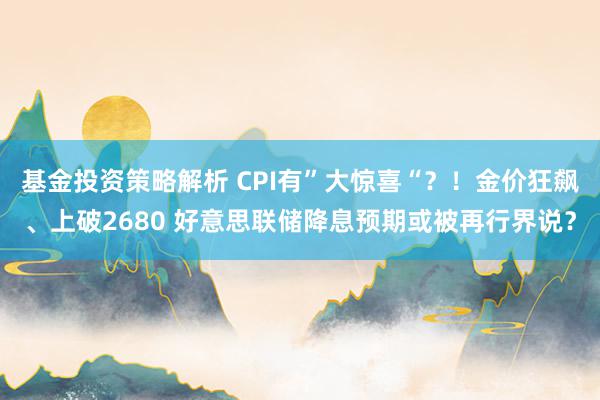 基金投资策略解析 CPI有”大惊喜“？！金价狂飙、上破2680 好意思联储降息预期或被再行界说？